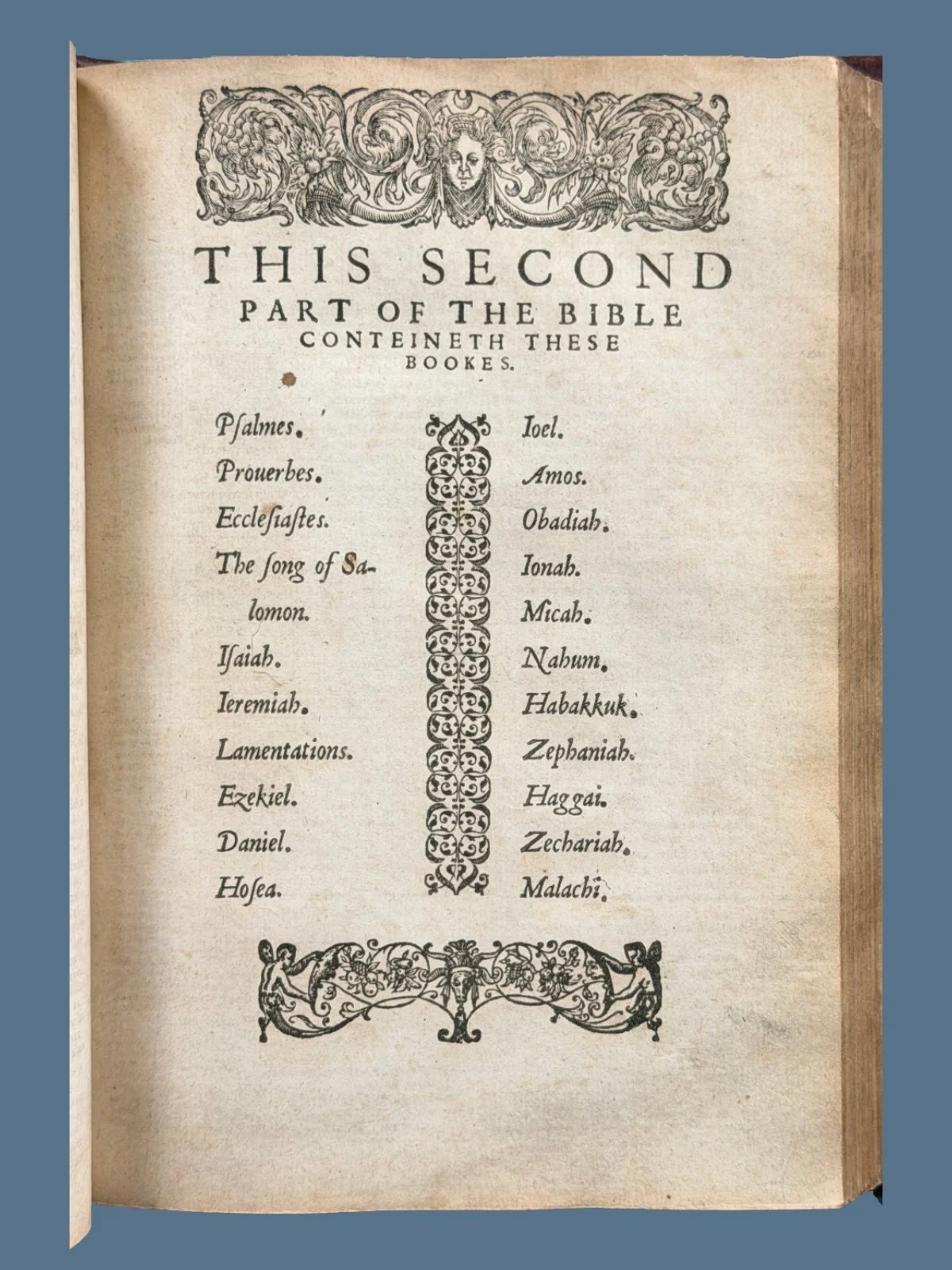 THIS SECOND PART OF THE BIBLE CONTEINETH THESE BOOKES.

Psalmes.
Prouerbes.
Ecclesiastes.
The song of Salomon.
Isaiah.
Ieremiah.
Lamentations.
Ezekiel.
Daniel.
Hosea.

Ioel.
Amos.
Obadiah.
Ionah.
Micah.
Nahum.
Habakkuk.
Zephaniah.
Haggai.
Zechariah.
Malachi.